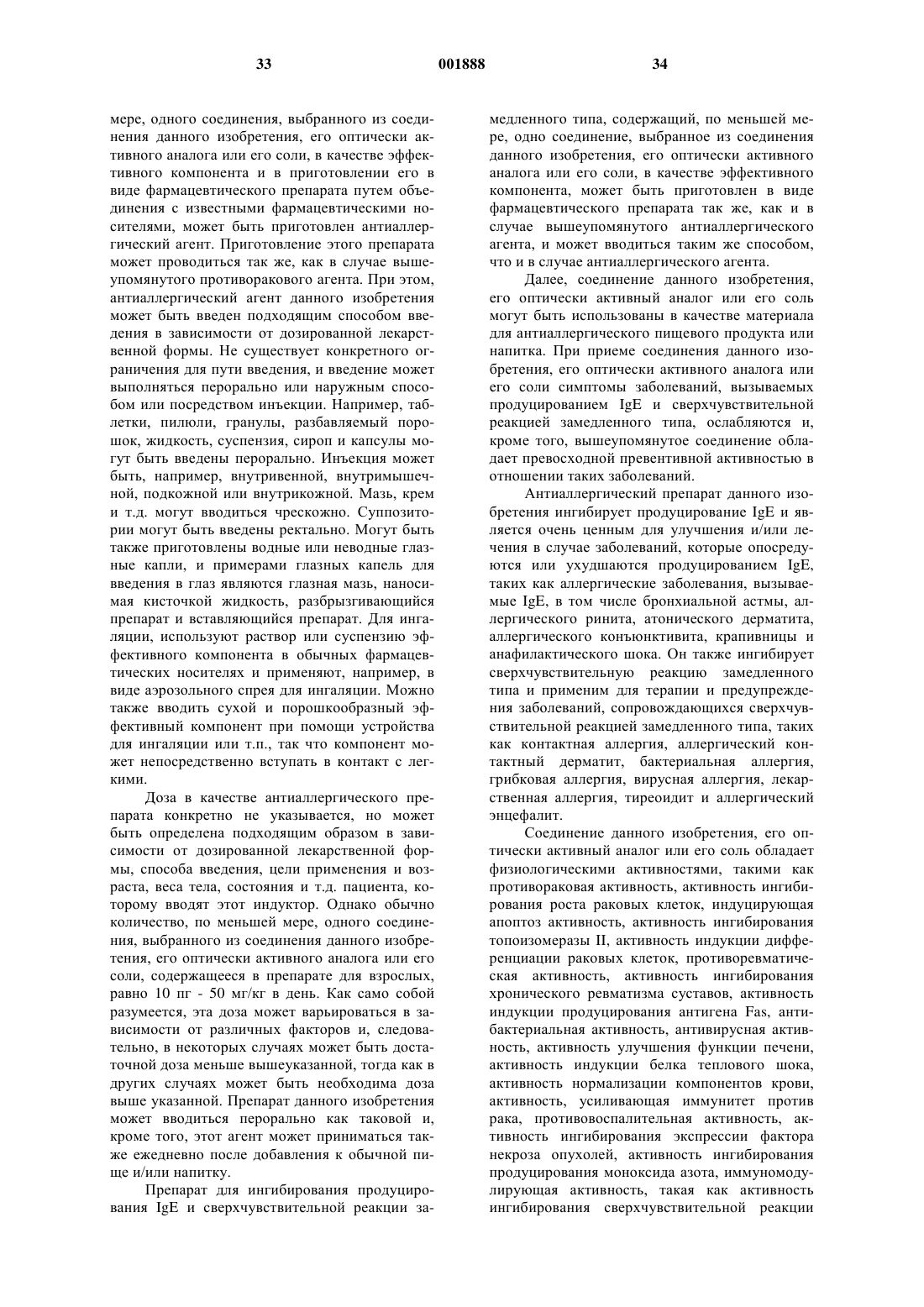 33 001888 34

мере, одного соединения, выбранного из соединения данного изобретения, его оптически активного аналога или его соли, в качестве эффективного компонента и в приготовлении его в виде фармацевтического препарата путем объединения с известными фармацевтическими носителями, может быть приготовлен антиаллергический агент. Приготовление этого препарата может проводиться так же, как в случае вышеупомянутого противоракового агента. При этом, антиаллергический агент данного изобретения может быть введен подходящим способом введения в зависимости от дозированной лекарственной формы. Не существует конкретного ограничения для пути введения, и введение может выполняться перорально или наружным способом или посредством инъекции. Например, таблетки, пилюли, гранулы, разбавляемый порошок, жидкость, суспензия, сироп и капсулы могут быть введены перорально. Инъекция может быть, например, внутривенной, внутримышечной, подкожной или внутрикожной. Мазь, крем и т.д. могут вводиться чрескожно. Суппозитории могут быть введены ректально. Могут быть также приготовлены водные или неводные глазные капли, и примерами глазных капель для введения в глаз являются глазная мазь, наносимая кисточкой жидкость, разбрызгивающийся препарат и вставляющийся препарат. Для ингаляции, используют раствор или суспензию эффективного компонента в обычных фармацевтических носителях и применяют, например, в виде аэрозольного спрея для ингаляции. Можно также вводить сухой и порошкообразный эффективный компонент при помощи устройства для ингаляции или т.п., так что компонент может непосредственно вступать в контакт с легкими.

Доза в качестве антиаллергического препарата конкретно не указывается, но может быть определена подходящим образом в зависимости от дозированной лекарственной формы, способа введения, цели применения и возраста, веса тела, состояния и т.д. пациента, которому вводят этот индуктор. Однако обычно количество, по меньшей мере, одного соединения, выбранного из соединения данного изобретения, его оптически активного аналога или его соли, содержащееся в препарате для взрослых, равно 10 пг - 50 мг/кг в день. Как само собой разумеется, эта доза может варьироваться в зависимости от различных факторов и, следовательно, в некоторых случаях может быть достаточной доза меньше вышеуказанной, тогда как в других случаях может быть необходима доза выше указанной. Препарат данного изобретения может вводиться перорально как таковой и, кроме того, этот агент может приниматься также ежедневно после добавления к обычной пище и/или напитку.

Препарат для ингибирования продуцирования IgE и сверхчувствительной реакции замедленного типа, содержащий, по меньшей мере, одно соединение, выбранное из соединения данного изобретения, его оптически активного аналога или его соли, в качестве эффективного компонента, может быть приготовлен в виде фармацевтического препарата так же, как и в случае вышеупомянутого антиаллергического агента, и может вводиться таким же способом, что и в случае антиаллергического агента.

Далее, соединение данного изобретения, его оптически активный аналог или его соль могут быть использованы в качестве материала для антиаллергического пищевого продукта или напитка. При приеме соединения данного изобретения, его оптически активного аналога или его соли симптомы заболеваний, вызываемых продуцированием IgE и сверхчувствительной реакцией замедленного типа, ослабляются и, кроме того, вышеупомянутое соединение обладает превосходной превентивной активностью в отношении таких заболеваний.

Антиаллергический препарат данного изобретения ингибирует продуцирование IgE и является очень ценным для улучшения и/или лечения в случае заболеваний, которые опосредуются или ухудшаются продуцированием IgE, таких как аллергические заболевания, вызываемые IgE, в том числе бронхиальной астмы, аллергического ринита, атонического дерматита, аллергического конъюнктивита, крапивницы и анафилактического шока. Он также ингибирует сверхчувствительную реакцию замедленного типа и применим для терапии и предупреждения заболеваний, сопровождающихся сверхчувствительной реакцией замедленного типа, таких как контактная аллергия, аллергический контактный дерматит, бактериальная аллергия, грибковая аллергия, вирусная аллергия, лекарственная аллергия, тиреоидит и аллергический энцефалит.

Соединение данного изобретения, его оптически активный аналог или его соль обладает физиологическими активностями, такими как противораковая активность, активность ингибирования роста раковых клеток, индуцирующая апоптоз активность, активность ингибирования топоизомеразы II, активность индукции дифференциации раковых клеток, противоревматическая активность, активность ингибирования хронического ревматизма суставов, активность индукции продуцирования антигена Fas, антибактериальная активность, антивирусная активность, активность улучшения функции печени, активность индукции белка теплового шока, активность нормализации компонентов крови, активность, усиливающая иммунитет против рака, противовоспалительная активность, активность ингибирования экспрессии фактора некроза опухолей, активность ингибирования продуцирования моноксида азота, иммуномодулирующая активность, такая как активность ингибирования сверхчувствительной реакции